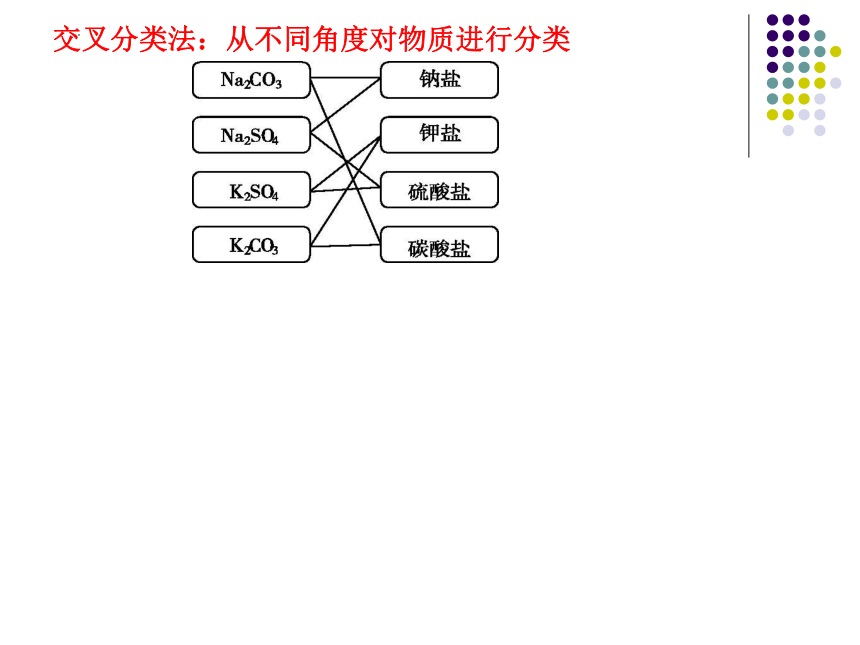 交叉分类法：从不同角度对物质进行分类

$Na_2CO_3$

$Na_2SO_4$

$K_2SO_4$

$K_2CO_3$

钠盐

钾盐

硫酸盐

碳酸盐